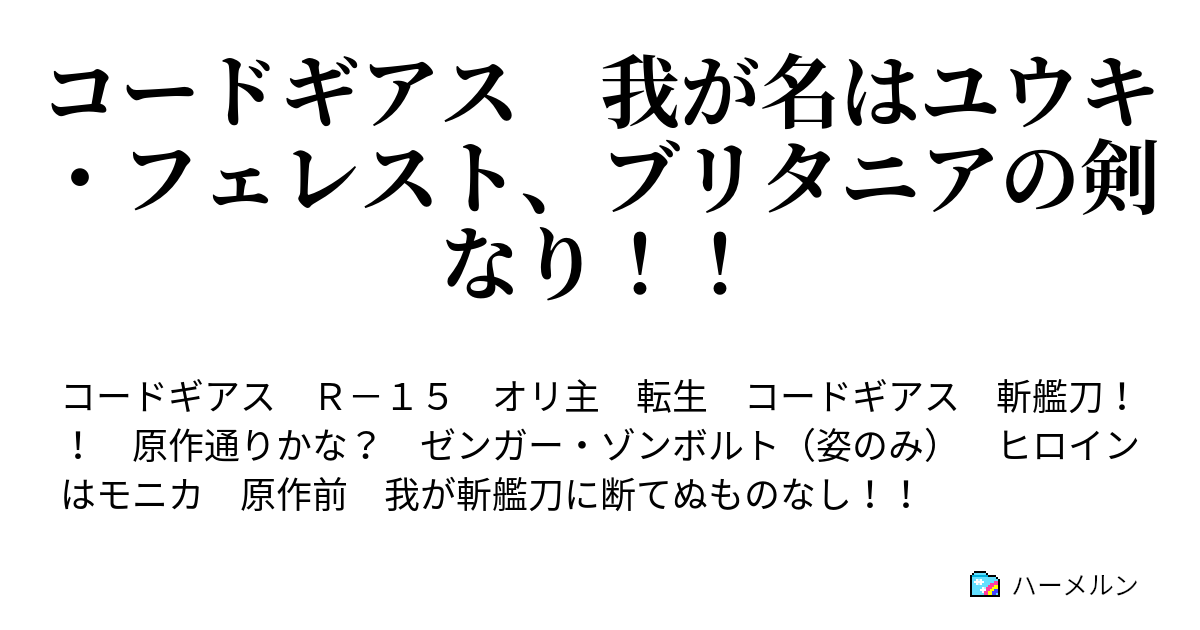 コードギアス　我が名はユウキ・フェレスト、ブリタニアの剣なり！！

コードギアス　Ｒ－１５　オリ主　転生　コードギアス　斬艦刀！！　原作通りかな？　ゼンガー・ゾンボルト（姿のみ）　ヒロインはモニカ　原作前　我が斬艦刀に断てぬものなし！！

ハーメルン